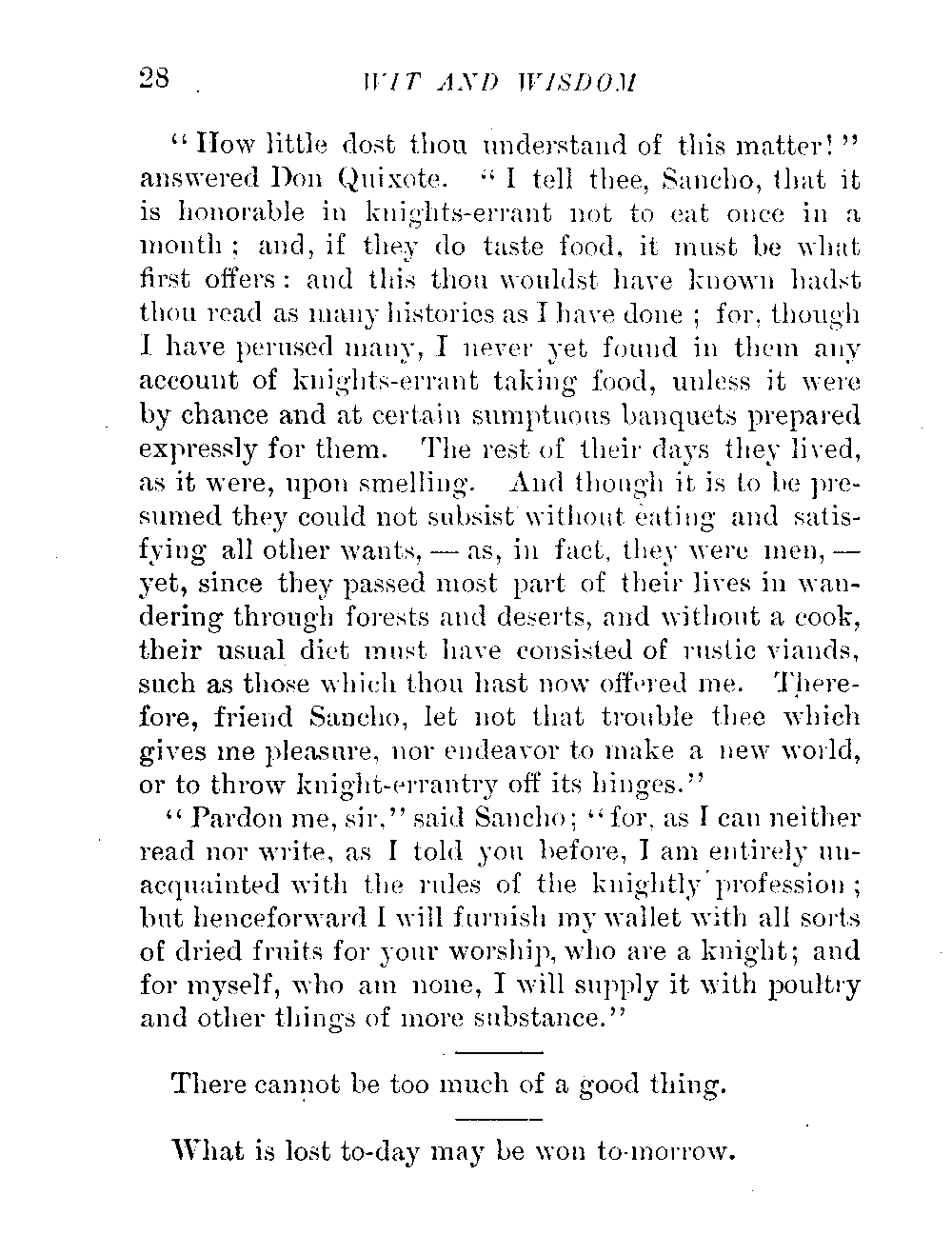 28 WIT AND WISDOM

"How little dost thou understand of this matter!" answered Don Quixote. "I tell thee, Sancho, that it is honorable in knights-errant not to eat once in a month; and, if they do taste food, it must be what first offers: and this thou wouldst have known hadst thou read as many histories as I have done; for, though I have perused many, I never yet found in them any account of knights-errant taking food, unless it were by chance and at certain sumptuous banquets prepared expressly for them. The rest of their days they lived, as it were, upon smelling. And though it is to be presumed they could not subsist without eating and satisfying all other wants, — as, in fact, they were men, — yet, since they passed most part of their lives in wandering through forests and deserts, and without a cook, their usual diet must have consisted of rustic viands, such as those which thou hast now offered me. Therefore, friend Sancho, let not that trouble thee which gives me pleasure, nor endeavor to make a new world, or to throw knight-errantry off its hinges."

"Pardon me, sir," said Sancho; "for, as I can neither read nor write, as I told you before, I am entirely unacquainted with the rules of the knightly profession; but henceforward I will furnish my wallet with all sorts of dried fruits for your worship, who are a knight; and for myself, who am none, I will supply it with poultry and other things of more substance."

There cannot be too much of a good thing.

What is lost to-day may be won to-morrow.